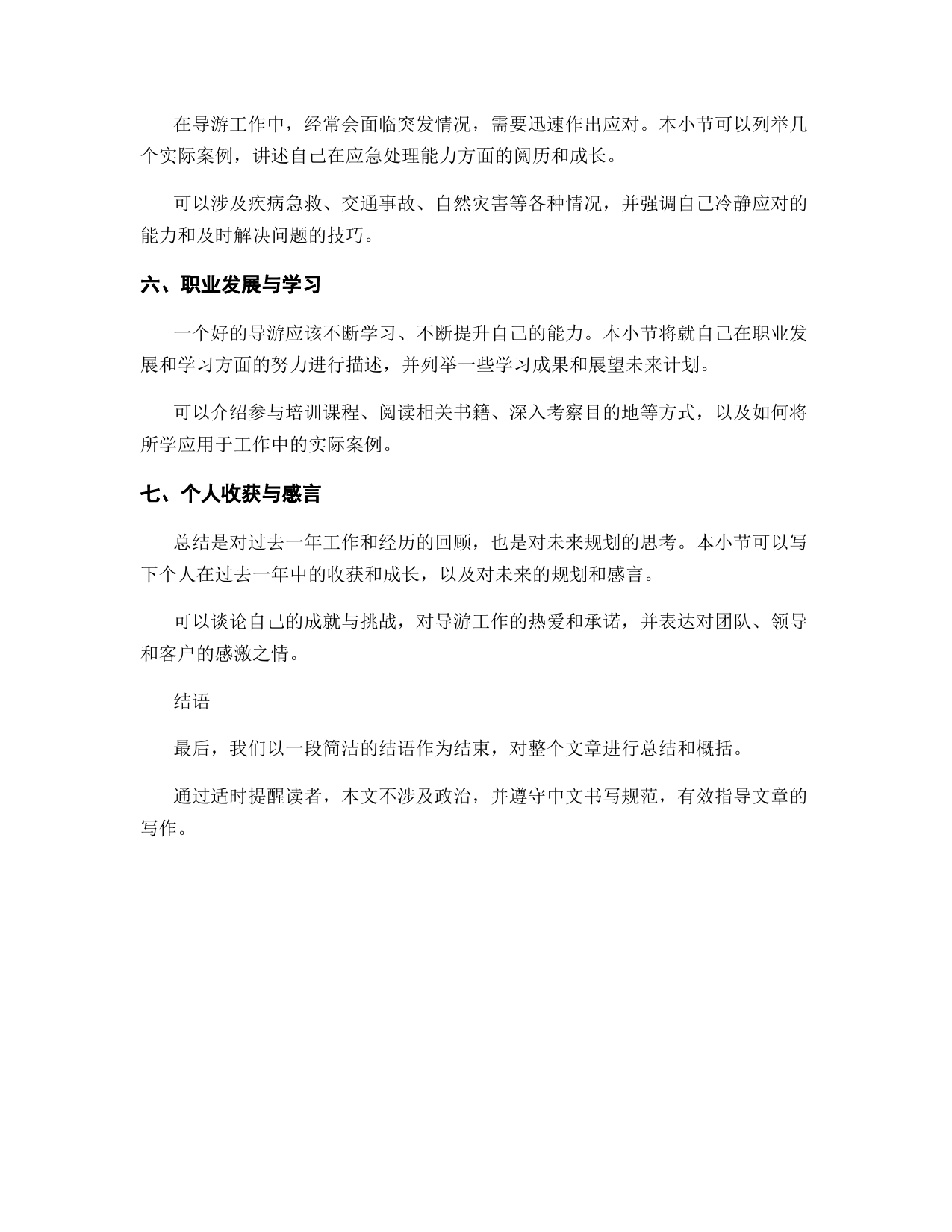 在导游工作中，经常会面临突发情况，需要迅速作出应对。本小节可以列举几个实际案例，讲述自己在应急处理能力方面的阅历和成长。

可以涉及疾病急救、交通事故、自然灾害等各种情况，并强调自己冷静应对的能力和及时解决问题的技巧。

六、职业发展与学习

一个好的导游应该不断学习、不断提升自己的能力。本小节将就自己在职业发展和学习方面的努力进行描述，并列举一些学习成果和展望未来计划。

可以介绍参与培训课程、阅读相关书籍、深入考察目的地等方式，以及如何将所学应用于工作中的实际案例。

七、个人收获与感言

总结是对过去一年工作和经历的回顾，也是对未来规划的思考。本小节可以写下个人在过去一年中的收获和成长，以及对未来的规划和感言。

可以谈论自己的成就与挑战，对导游工作的热爱和承诺，并表达对团队、领导和客户的感激之情。

结语

最后，我们以一段简洁的结语作为结束，对整个文章进行总结和概括。

通过适时提醒读者，本文不涉及政治，并遵守中文书写规范，有效指导文章的写作。